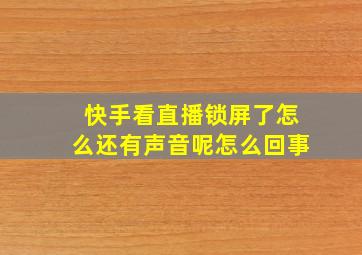 快手看直播锁屏了怎么还有声音呢怎么回事